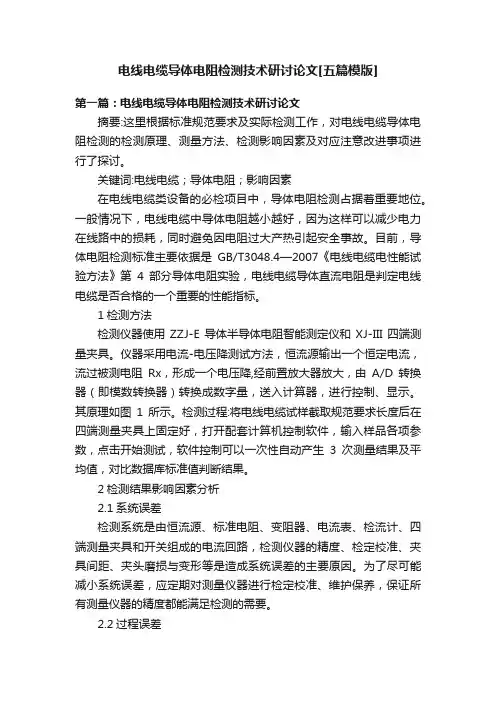 电线电缆导体电阻检测技术研讨论文[五篇模版]

第一篇：电线电缆导体电阻检测技术研讨论文

摘要:这里根据标准规范要求及实际检测工作，对电线电缆导体电阻检测的检测原理、测量方法、检测影响因素及对应注意改进事项进行了探讨。

关键词:电线电缆；导体电阻；影响因素

在电线电缆类设备的必检项目中，导体电阻检测占据着重要地位。一般情况下，电线电缆中导体电阻越小越好，因为这样可以减少电力在线路中的损耗，同时避免因电阻过大产热引起安全事故。目前，导体电阻检测标准主要依据是 GB/T3048.4—2007《电线电缆电性能试验方法》第 4 部分导体电阻实验，电线电缆导体直流电阻是判定电线电缆是否合格的一个重要的性能指标。

1 检测方法

检测仪器使用 ZZJ-E 导体半导体电阻智能测定仪和 XJ-III 四端测量夹具。仪器采用电流-电压降测试方法，恒流源输出一个恒定电流，流过被测电阻 Rx，形成一个电压降,经前置放大器放大，由 A/D 转换器（即模数转换器）转换成数字量，送入计算器，进行控制、显示。其原理如图 1 所示。检测过程:将电线电缆试样截取规范要求长度后在四端测量夹具上固定好，打开配套计算机控制软件，输入样品各项参数，点击开始测试，软件控制可以一次性自动产生 3 次测量结果及平均值，对比数据库标准值判断结果。

2 检测结果影响因素分析

2.1 系统误差

检测系统是由恒流源、标准电阻、变阻器、电流表、检流计、四端测量夹具和开关组成的电流回路，检测仪器的精度、检定校准、夹具间距、夹头磨损与变形等是造成系统误差的主要原因。为了尽可能减小系统误差，应定期对测量仪器进行检定校准、维护保养，保证所有测量仪器的精度都能满足检测的需要。

2.2 过程误差